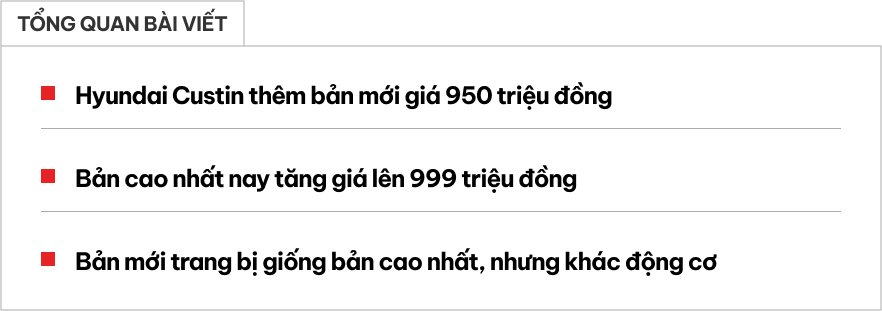 TỔNG QUAN BÀI VIẾT

Hyundai Custin thêm bản mới giá 950 triệu đồng

Bản cao nhất nay tăng giá lên 999 triệu đồng

Bản mới trang bị giống bản cao nhất, nhưng khác động cơ